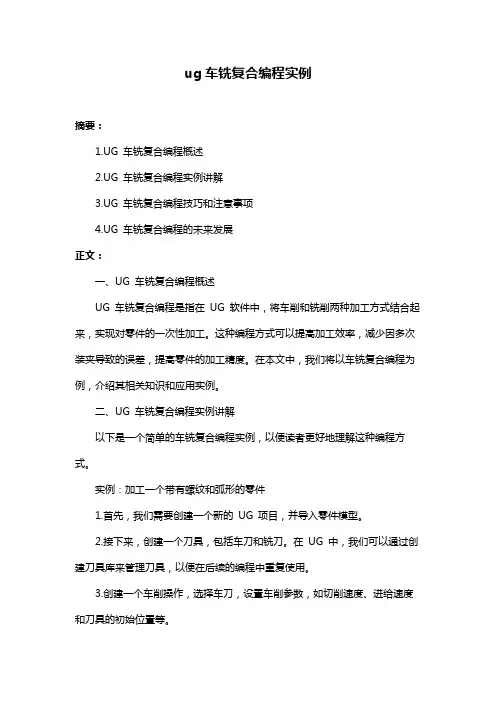 ug 车铣复合编程实例

摘要：

1.UG 车铣复合编程概述

2.UG 车铣复合编程实例讲解

3.UG 车铣复合编程技巧和注意事项

4.UG 车铣复合编程的未来发展

正文：

一、UG 车铣复合编程概述

UG 车铣复合编程是指在 UG 软件中，将车削和铣削两种加工方式结合起来，实现对零件的一次性加工。这种编程方式可以提高加工效率，减少因多次装夹导致的误差，提高零件的加工精度。在本文中，我们将以车铣复合编程为例，介绍其相关知识和应用实例。

二、UG 车铣复合编程实例讲解

以下是一个简单的车铣复合编程实例，以便读者更好地理解这种编程方式。

实例：加工一个带有螺纹和弧形的零件

1.首先，我们需要创建一个新的 UG 项目，并导入零件模型。

2.接下来，创建一个刀具，包括车刀和铣刀。在 UG 中，我们可以通过创建刀具库来管理刀具，以便在后续的编程中重复使用。

3.创建一个车削操作，选择车刀，设置车削参数，如切削速度、进给速度和刀具的初始位置等。